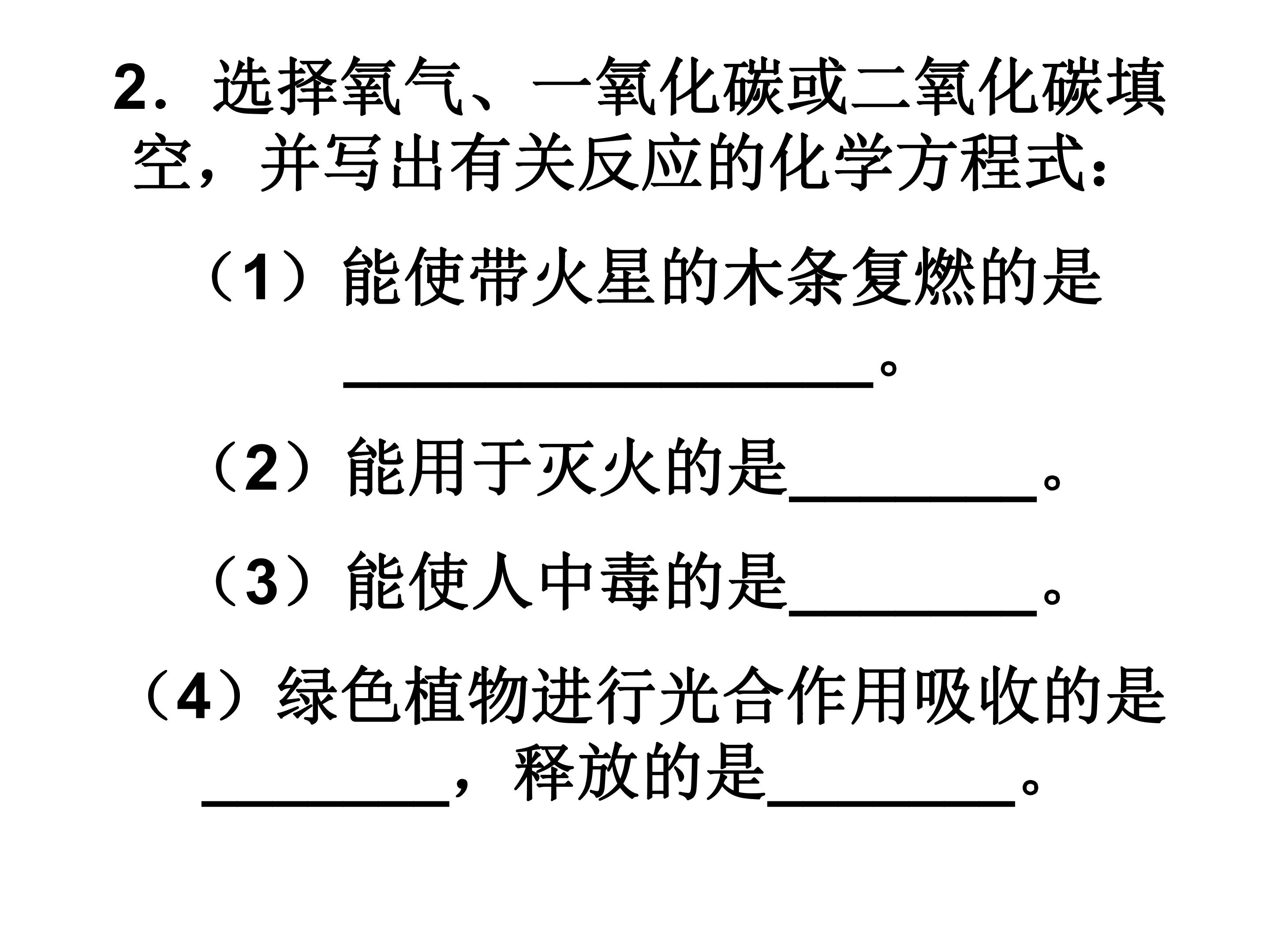 2．选择氧气、一氧化碳或二氧化碳填空，并写出有关反应的化学方程式：

（1）能使带火星的木条复燃的是____。

（2）能用于灭火的是____。

（3）能使人中毒的是____。

（4）绿色植物进行光合作用吸收的是____，释放的是____。